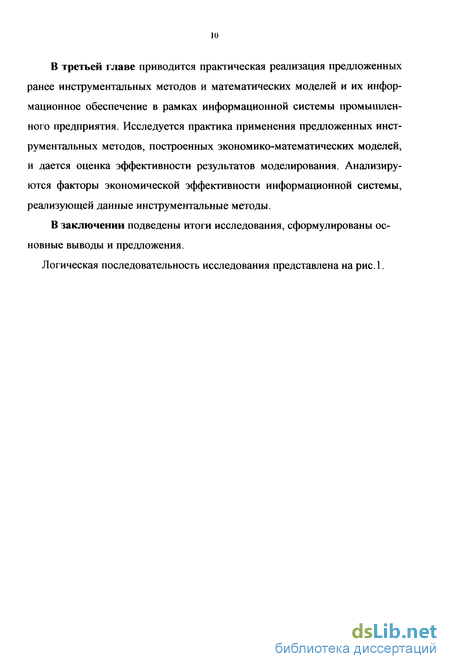 10

В третьей главе приводится практическая реализация предложенных ранее инструментальных методов и математических моделей и их информационное обеспечение в рамках информационной системы промышленного предприятия. Исследуется практика применения предложенных инструментальных методов, построенных экономико-математических моделей, и дается оценка эффективности результатов моделирования. Анализируются факторы экономической эффективности информационной системы, реализующей данные инструментальные методы.

В заключении подведены итоги исследования, сформулированы основные выводы и предложения.

Логическая последовательность исследования представлена на рис.1.

dsLib.net
библиотека диссертаций